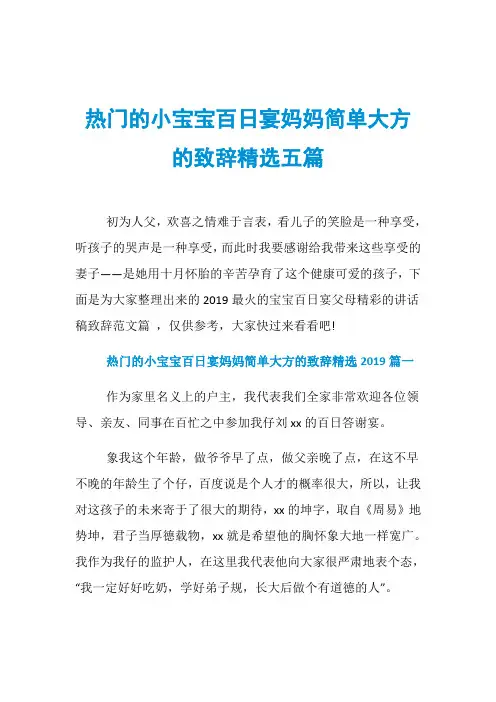 热门的小宝宝百日宴妈妈简单大方的致辞精选五篇

初为人父，欢喜之情难于言表，看儿子的笑脸是一种享受，听孩子的哭声是一种享受，而此时我要感谢给我带来这些享受的妻子——是她用十月怀胎的辛苦孕育了这个健康可爱的孩子，下面是为大家整理出来的 2019 最火的宝宝百日宴父母精彩的讲话稿致辞范文篇 ，仅供参考，大家快过来看看吧!

热门的小宝宝百日宴妈妈简单大方的致辞精选 2019 篇一

作为家里名义上的户主，我代表我们全家非常欢迎各位领导、亲友、同事在百忙之中参加我仔刘 xx 的百日答谢宴。

象我这个年龄，做爷爷早了点，做父亲晚了点，在这不早不晚的年龄生了个仔，百度说是个人才的概率很大，所以，让我对这孩子的未来寄于了很大的期待，xx 的坤字，取自《周易》地势坤，君子当厚德载物，xx 就是希望他的胸怀象大地一样宽广。我作为我仔的监护人，在这里我代表他向大家很严肃地表个态，“我一定好好吃奶，学好弟子规，长大后做个有道德的人”。